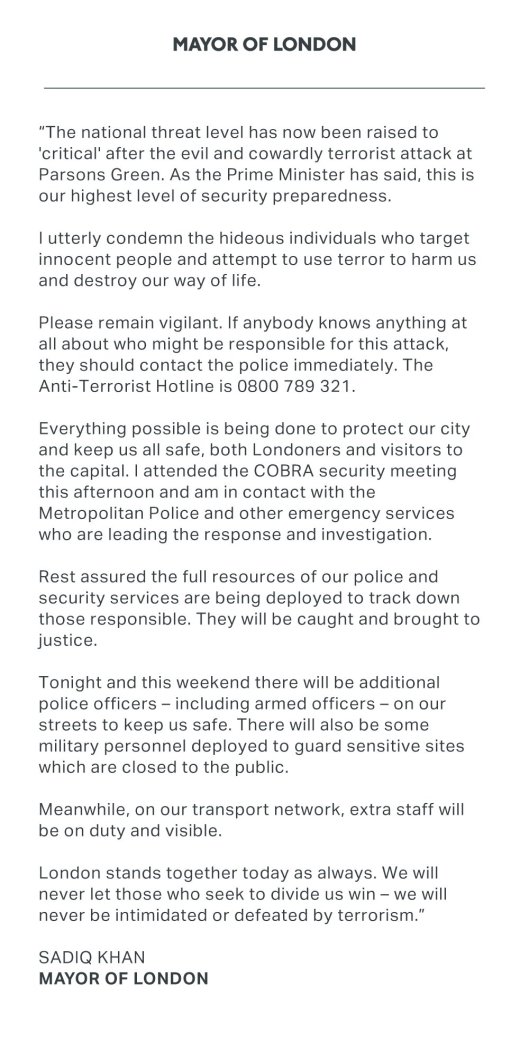 MAYOR OF LONDON

"The national threat level has now been raised to 'critical' after the evil and cowardly terrorist attack at Parsons Green. As the Prime Minister has said, this is our highest level of security preparedness.

I utterly condemn the hideous individuals who target innocent people and attempt to use terror to harm us and destroy our way of life.

Please remain vigilant. If anybody knows anything at all about who might be responsible for this attack, they should contact the police immediately. The Anti-Terrorist Hotline is 0800 789 321.

Everything possible is being done to protect our city and keep us all safe, both Londoners and visitors to the capital. I attended the COBRA security meeting this afternoon and am in contact with the Metropolitan Police and other emergency services who are leading the response and investigation.

Rest assured the full resources of our police and security services are being deployed to track down those responsible. They will be caught and brought to justice.

Tonight and this weekend there will be additional police officers – including armed officers – on our streets to keep us safe. There will also be some military personnel deployed to guard sensitive sites which are closed to the public.

Meanwhile, on our transport network, extra staff will be on duty and visible.

London stands together today as always. We will never let those who seek to divide us win – we will never be intimidated or defeated by terrorism."

SADIQ KHAN
MAYOR OF LONDON